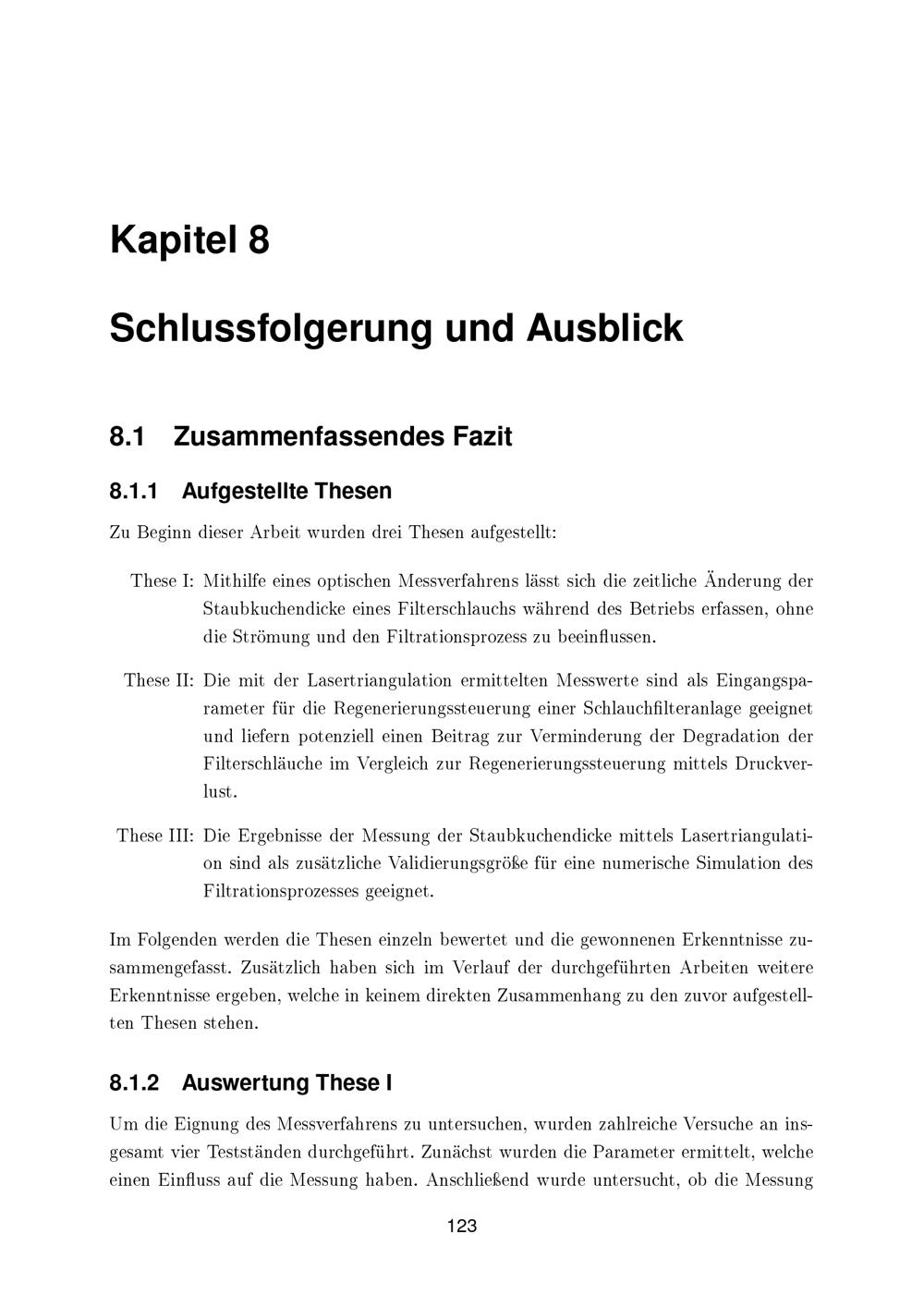 Kapitel 8

Schlussfolgerung und Ausblick

8.1 Zusammenfassendes Fazit

8.1.1 Aufgestellte Thesen

Zu Beginn dieser Arbeit wurden drei Thesen aufgestellt:

These I: Mithilfe eines optischen Messverfahrens lässt sich die zeitliche Änderung der Staubkuchendicke eines Filterschlauchs während des Betriebs erfassen, ohne die Strömung und den Filtrationsprozess zu beeinflussen.

These II: Die mit der Lasertriangulation ermittelten Messwerte sind als Eingangsparameter für die Regenerierungssteuerung einer Schlauchfilteranlage geeignet und liefern potenziell einen Beitrag zur Verminderung der Degradation der Filterschläuche im Vergleich zur Regenerierungssteuerung mittels Druckverlust.

These III: Die Ergebnisse der Messung der Staubkuchendicke mittels Lasertriangulation sind als zusätzliche Validierungsgröße für eine numerische Simulation des Filtrationsprozesses geeignet.

Im Folgenden werden die Thesen einzeln bewertet und die gewonnenen Erkenntnisse zusammengefasst. Zusätzlich haben sich im Verlauf der durchgeführten Arbeiten weitere Erkenntnisse ergeben, welche in keinem direkten Zusammenhang zu den zuvor aufgestellten Thesen stehen.

8.1.2 Auswertung These I

Um die Eignung des Messverfahrens zu untersuchen, wurden zahlreiche Versuche an insgesamt vier Testständen durchgeführt. Zunächst wurden die Parameter ermittelt, welche einen Einfluss auf die Messung haben. Anschließend wurde untersucht, ob die Messung

123